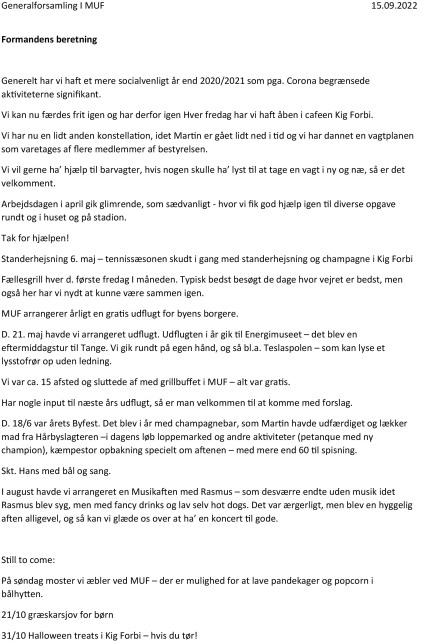 Generalforsamling I MUF 15.09.2022

Formandens beretning

Generelt har vi haft et mere socialvenligt år end 2020/2021 som pga. Corona begrænsede aktiviteterne signifikant.

Vi kan nu færdes frit igen og har derfor igen Hver fredag har vi haft åben i cafeen Kig Forbi.

Vi har nu en lidt anden konstellation, idet Martin er gået lidt ned i tid og vi har dannet en vagtplanen som varetages af flere medlemmer af bestyrelsen.

Vi vil gerne ha' hjælp til barvagter, hvis nogen skulle ha' lyst til at tage en vagt i ny og næ, så er det velkomment.

Arbejdsdagen i april gik glimrende, som sædvanligt - hvor vi fik god hjælp igen til diverse opgave rundt og i huset og på stadion.

Tak for hjælpen!

Standerhejsning 6. maj – tennissæsonen skudt i gang med standerhejsning og champagne i Kig Forbi

Fællesgrill hver d. første fredag I måneden. Typisk bedst besøgt de dage hvor vejret er bedst, men også her har vi nydt at kunne være sammen igen.

MUF arrangerer årligt en gratis udflugt for byens borgere.

D. 21. maj havde vi arrangeret udflugt. Udflugten i år gik til Energimuseet – det blev en eftermiddagstur til Tange. Vi gik rundt på egen hånd, og så bl.a. Teslaspolen – som kan lyse et lysstofrør op uden ledning.

Vi var ca. 15 afsted og sluttede af med grillbuffet i MUF – alt var gratis.

Har nogle input til næste års udflugt, så er man velkommen til at komme med forslag.

D. 18/6 var årets Byfest. Det blev i år med champagnebar, som Martin havde udfærdiget og lækker mad fra Hårbyslagteren –i dagens løb loppemarked og andre aktiviteter (petanque med ny champion), kæmpestor opbakning specielt om aftenen – med mere end 60 til spisning.

Skt. Hans med bål og sang.

I august havde vi arrangeret en Musikaften med Rasmus – som desværre endte uden musik idet Rasmus blev syg, men med fancy drinks og lav selv hot dogs. Det var ærgerligt, men blev en hyggelig aften alligevel, og så kan vi glæde os over at ha' en koncert til gode.

Still to come:

På søndag moster vi æbler ved MUF – der er mulighed for at lave pandekager og popcorn i bålhytten.

21/10 græskarsjov for børn

31/10 Halloween treats i Kig Forbi – hvis du tør!